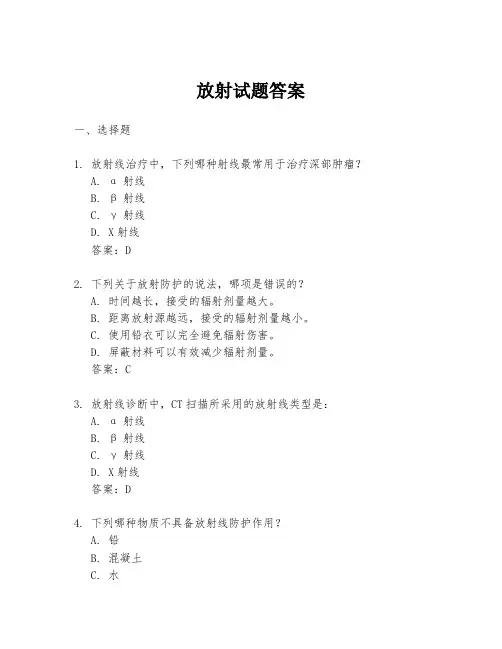 放射试题答案

一、选择题

1. 放射线治疗中，下列哪种射线最常用于治疗深部肿瘤？
A. α 射线
B. β 射线
C. γ 射线
D. X 射线
答案：D

2. 下列关于放射防护的说法，哪项是错误的？
A. 时间越长，接受的辐射剂量越大。
B. 距离放射源越远，接受的辐射剂量越小。
C. 使用铅衣可以完全避免辐射伤害。
D. 屏蔽材料可以有效减少辐射剂量。
答案：C

3. 放射线诊断中，CT 扫描所采用的放射线类型是：
A. α 射线
B. β 射线
C. γ 射线
D. X 射线
答案：D

4. 下列哪种物质不具备放射线防护作用？
A. 铅
B. 混凝土
C. 水